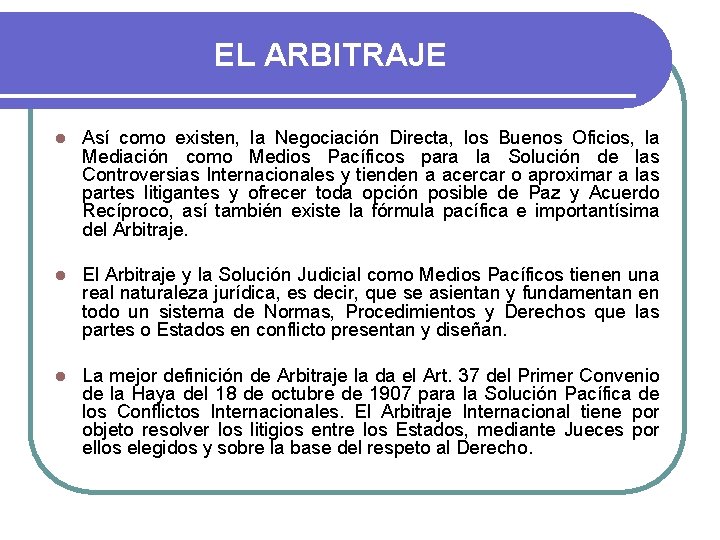 EL ARBITRAJE

Así como existen, la Negociación Directa, los Buenos Oficios, la Mediación como Medios Pacíficos para la Solución de las Controversias Internacionales y tienden a acercar o aproximar a las partes litigantes y ofrecer toda opción posible de Paz y Acuerdo Recíproco, así también existe la fórmula pacífica e importantísima del Arbitraje.

El Arbitraje y la Solución Judicial como Medios Pacíficos tienen una real naturaleza jurídica, es decir, que se asientan y fundamentan en todo un sistema de Normas, Procedimientos y Derechos que las partes o Estados en conflicto presentan y diseñan.

La mejor definición de Arbitraje la da el Art. 37 del Primer Convenio de la Haya del 18 de octubre de 1907 para la Solución Pacífica de los Conflictos Internacionales. El Arbitraje Internacional tiene por objeto resolver los litigios entre los Estados, mediante Jueces por ellos elegidos y sobre la base del respeto al Derecho.